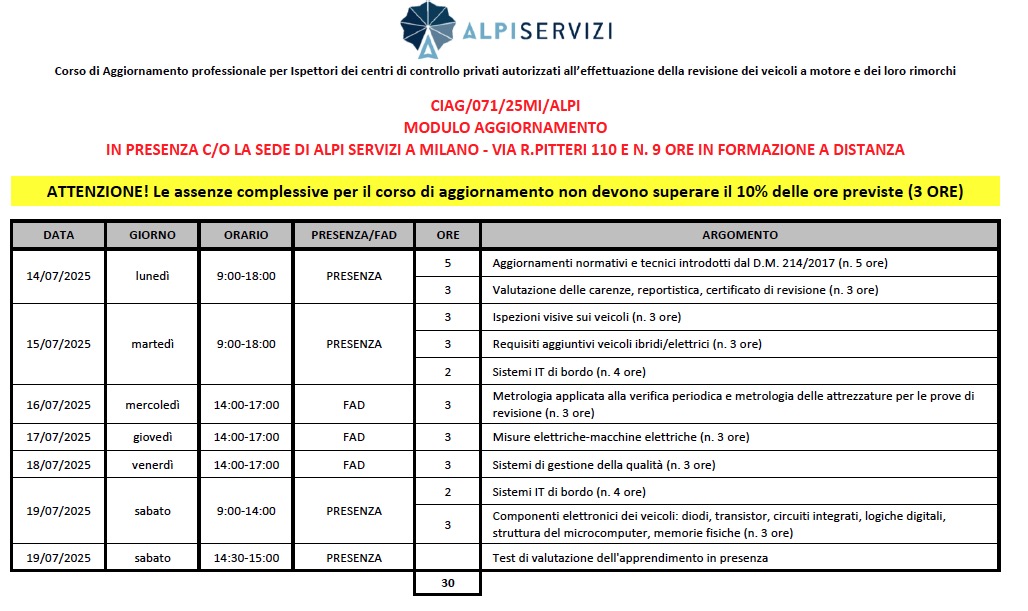 ALPISERVIZI

Corso di Aggiornamento professionale per Ispettori dei centri di controllo privati autorizzati all'effettuazione della revisione dei veicoli a motore e dei loro rimorchi

CIAG/071/25MI/ALPI
MODULO AGGIORNAMENTO
IN PRESENZA C/O LA SEDE DI ALPI SERVIZI A MILANO - VIA R.PITTERI 110 E N. 9 ORE IN FORMAZIONE A DISTANZA

ATTENZIONE! Le assenze complessive per il corso di aggiornamento non devono superare il 10% delle ore previste (3 ORE)

| DATA | GIORNO | ORARIO | PRESENZA/FAD | ORE | ARGOMENTO |
|---|---|---|---|---|---|
| 14/07/2025 | lunedì | 9:00-18:00 | PRESENZA | 5 | Aggiornamenti normativi e tecnici introdotti dal D.M. 214/2017 (n. 5 ore) |
| | | | | 3 | Valutazione delle carenze, reportistica, certificato di revisione (n. 3 ore) |
| 15/07/2025 | martedì | 9:00-18:00 | PRESENZA | 3 | Ispezioni visive sui veicoli (n. 3 ore) |
| | | | | 3 | Requisiti aggiuntivi veicoli ibridi/elettrici (n. 3 ore) |
| | | | | 2 | Sistemi IT di bordo (n. 4 ore) |
| 16/07/2025 | mercoledì | 14:00-17:00 | FAD | 3 | Metrologia applicata alla verifica periodica e metrologia delle attrezzature per le prove di revisione (n. 3 ore) |
| 17/07/2025 | giovedì | 14:00-17:00 | FAD | 3 | Misure elettriche-macchine elettriche (n. 3 ore) |
| 18/07/2025 | venerdì | 14:00-17:00 | FAD | 3 | Sistemi di gestione della qualità (n. 3 ore) |
| 19/07/2025 | sabato | 9:00-14:00 | PRESENZA | 2 | Sistemi IT di bordo (n. 4 ore) |
| | | | | 3 | Componenti elettronici dei veicoli: diodi, transistor, circuiti integrati, logiche digitali, struttura del microcomputer, memorie fisiche (n. 3 ore) |
| 19/07/2025 | sabato | 14:30-15:00 | PRESENZA | | Test di valutazione dell'apprendimento in presenza |
| | | | | 30 | |